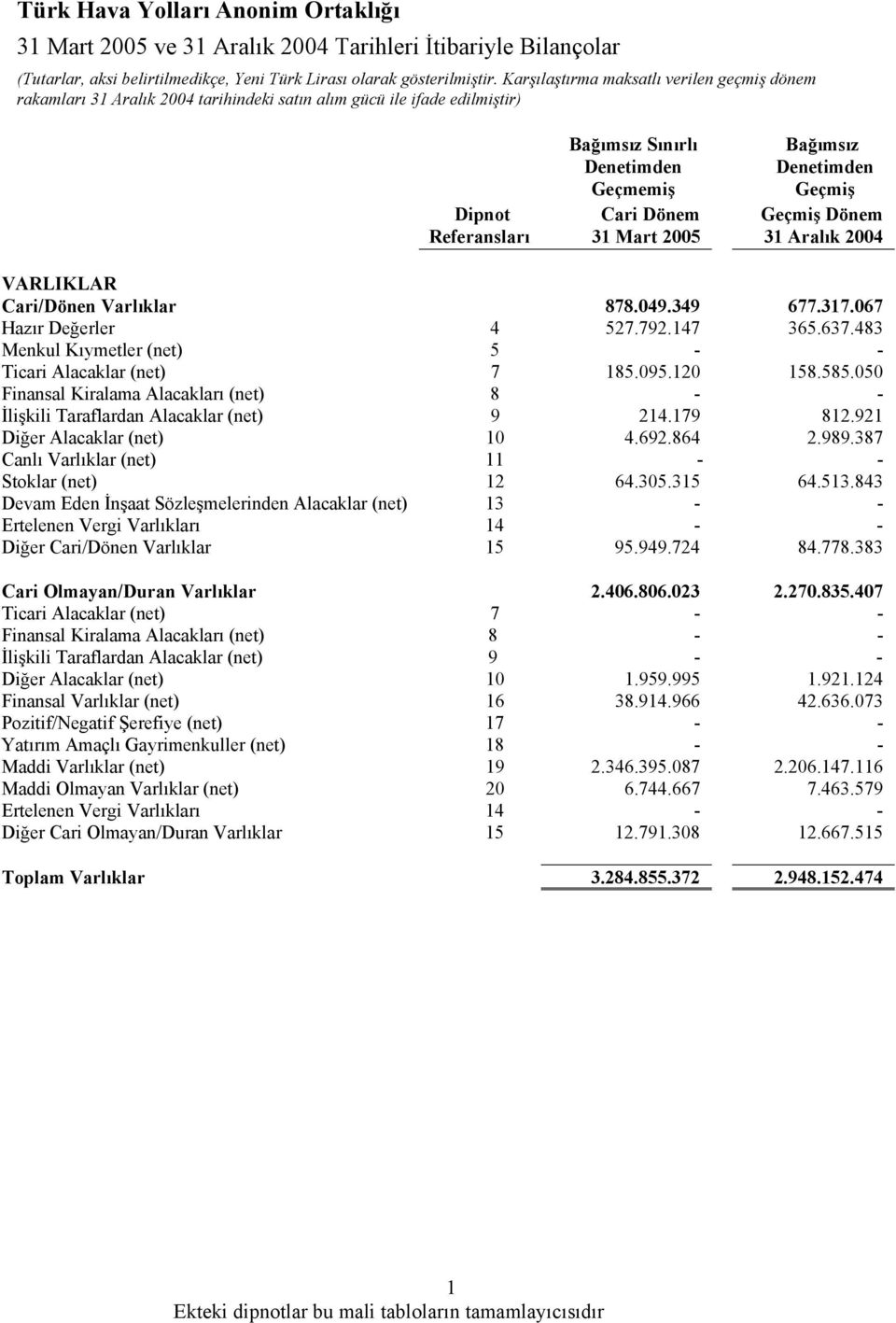 Türk Hava Yolları Anonim Ortaklığı

31 Mart 2005 ve 31 Aralık 2004 Tarihleri İtibariyle Bilançolar

(Tutarlar, aksi belirtilmedikçe, Yeni Türk Lirası olarak gösterilmiştir. Karşılaştırma maksatlı verilen geçmiş dönem rakamları 31 Aralık 2004 tarihindeki satın alım gücü ile ifade edilmiştir)

| | Dipnot Referansları | Bağımsız Sınırlı Denetimden Geçmemiş Cari Dönem 31 Mart 2005 | Bağımsız Denetimden Geçmiş Geçmiş Dönem 31 Aralık 2004 |
|---|---|---|---|
| VARLIKLAR | | | |
| Cari/Dönen Varlıklar | | 878.049.349 | 677.317.067 |
| Hazır Değerler | 4 | 527.792.147 | 365.637.483 |
| Menkul Kıymetler (net) | 5 | - | - |
| Ticari Alacaklar (net) | 7 | 185.095.120 | 158.585.050 |
| Finansal Kiralama Alacakları (net) | 8 | - | - |
| İlişkili Taraflardan Alacaklar (net) | 9 | 214.179 | 812.921 |
| Diğer Alacaklar (net) | 10 | 4.692.864 | 2.989.387 |
| Canlı Varlıklar (net) | 11 | - | - |
| Stoklar (net) | 12 | 64.305.315 | 64.513.843 |
| Devam Eden İnşaat Sözleşmelerinden Alacaklar (net) | 13 | - | - |
| Ertelenen Vergi Varlıkları | 14 | - | - |
| Diğer Cari/Dönen Varlıklar | 15 | 95.949.724 | 84.778.383 |
| Cari Olmayan/Duran Varlıklar | | 2.406.806.023 | 2.270.835.407 |
| Ticari Alacaklar (net) | 7 | - | - |
| Finansal Kiralama Alacakları (net) | 8 | - | - |
| İlişkili Taraflardan Alacaklar (net) | 9 | - | - |
| Diğer Alacaklar (net) | 10 | 1.959.995 | 1.921.124 |
| Finansal Varlıklar (net) | 16 | 38.914.966 | 42.636.073 |
| Pozitif/Negatif Şerefiye (net) | 17 | - | - |
| Yatırım Amaçlı Gayrimenkuller (net) | 18 | - | - |
| Maddi Varlıklar (net) | 19 | 2.346.395.087 | 2.206.147.116 |
| Maddi Olmayan Varlıklar (net) | 20 | 6.744.667 | 7.463.579 |
| Ertelenen Vergi Varlıkları | 14 | - | - |
| Diğer Cari Olmayan/Duran Varlıklar | 15 | 12.791.308 | 12.667.515 |
| Toplam Varlıklar | | 3.284.855.372 | 2.948.152.474 |

1

Ekteki dipnotlar bu mali tabloların tamamlayıcısıdır